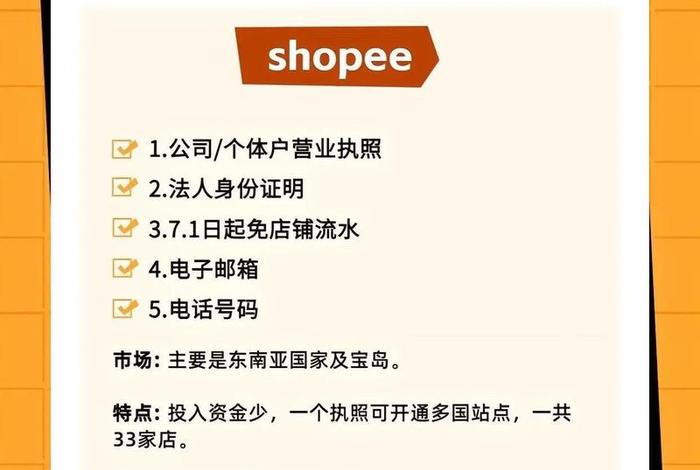 shopee

1.公司/个体户营业执照

2.法人身份证明

3.7.1日起免店铺流水

4.电子邮箱

5.电话号码

市场: 主要是东南亚国家及宝岛。

特点: 投入资金少，一个执照可开通多国站点，一共33家店。